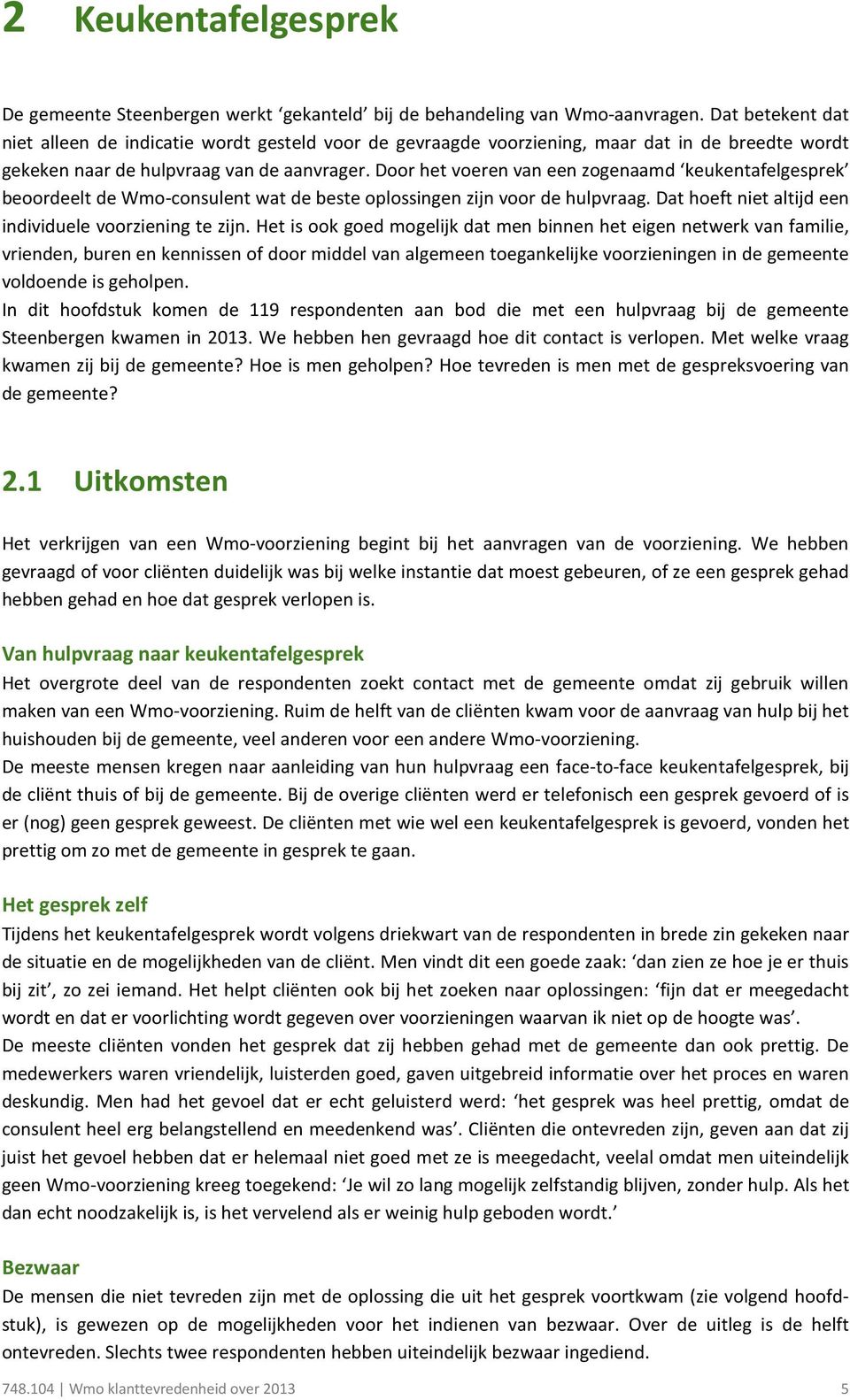 2 Keukentafelgesprek

De gemeente Steenbergen werkt ‘gekanteld’ bij de behandeling van Wmo-aanvragen. Dat betekent dat niet alleen de indicatie wordt gesteld voor de gevraagde voorziening, maar dat in de breedte wordt gekeken naar de hulpvraag van de aanvrager. Door het voeren van een zogenaamd ‘keukentafelgesprek’ beoordeelt de Wmo-consulent wat de beste oplossingen zijn voor de hulpvraag. Dat hoeft niet altijd een individuele voorziening te zijn. Het is ook goed mogelijk dat men binnen het eigen netwerk van familie, vrienden, buren en kennissen of door middel van algemeen toegankelijke voorzieningen in de gemeente voldoende is geholpen.
In dit hoofdstuk komen de 119 respondenten aan bod die met een hulpvraag bij de gemeente Steenbergen kwamen in 2013. We hebben hen gevraagd hoe dit contact is verlopen. Met welke vraag kwamen zij bij de gemeente? Hoe is men geholpen? Hoe tevreden is men met de gespreksvoering van de gemeente?

2.1 Uitkomsten

Het verkrijgen van een Wmo-voorziening begint bij het aanvragen van de voorziening. We hebben gevraagd of voor cliënten duidelijk was bij welke instantie dat moest gebeuren, of ze een gesprek gehad hebben gehad en hoe dat gesprek verlopen is.

Van hulpvraag naar keukentafelgesprek
Het overgrote deel van de respondenten zoekt contact met de gemeente omdat zij gebruik willen maken van een Wmo-voorziening. Ruim de helft van de cliënten kwam voor de aanvraag van hulp bij het huishouden bij de gemeente, veel anderen voor een andere Wmo-voorziening.
De meeste mensen kregen naar aanleiding van hun hulpvraag een face-to-face keukentafelgesprek, bij de cliënt thuis of bij de gemeente. Bij de overige cliënten werd er telefonisch een gesprek gevoerd of is er (nog) geen gesprek geweest. De cliënten met wie wel een keukentafelgesprek is gevoerd, vonden het prettig om zo met de gemeente in gesprek te gaan.

Het gesprek zelf
Tijdens het keukentafelgesprek wordt volgens driekwart van de respondenten in brede zin gekeken naar de situatie en de mogelijkheden van de cliënt. Men vindt dit een goede zaak: ‘dan zien ze hoe je er thuis bij zit’, zo zei iemand. Het helpt cliënten ook bij het zoeken naar oplossingen: ‘fijn dat er meegedacht wordt en dat er voorlichting wordt gegeven over voorzieningen waarvan ik niet op de hoogte was’.
De meeste cliënten vonden het gesprek dat zij hebben gehad met de gemeente dan ook prettig. De medewerkers waren vriendelijk, luisterden goed, gaven uitgebreid informatie over het proces en waren deskundig. Men had het gevoel dat er echt geluisterd werd: ‘het gesprek was heel prettig, omdat de consulent heel erg belangstellend en meedenkend was’. Cliënten die ontevreden zijn, geven aan dat zij juist het gevoel hebben dat er helemaal niet goed met ze is meegedacht, veelal omdat men uiteindelijk geen Wmo-voorziening kreeg toegekend: ‘Je wil zo lang mogelijk zelfstandig blijven, zonder hulp. Als het dan echt noodzakelijk is, is het vervelend als er weinig hulp geboden wordt.’

Bezwaar
De mensen die niet tevreden zijn met de oplossing die uit het gesprek voortkwam (zie volgend hoofdstuk), is gewezen op de mogelijkheden voor het indienen van bezwaar. Over de uitleg is de helft ontevreden. Slechts twee respondenten hebben uiteindelijk bezwaar ingediend.

748.104 | Wmo klanttevredenheid over 2013 5